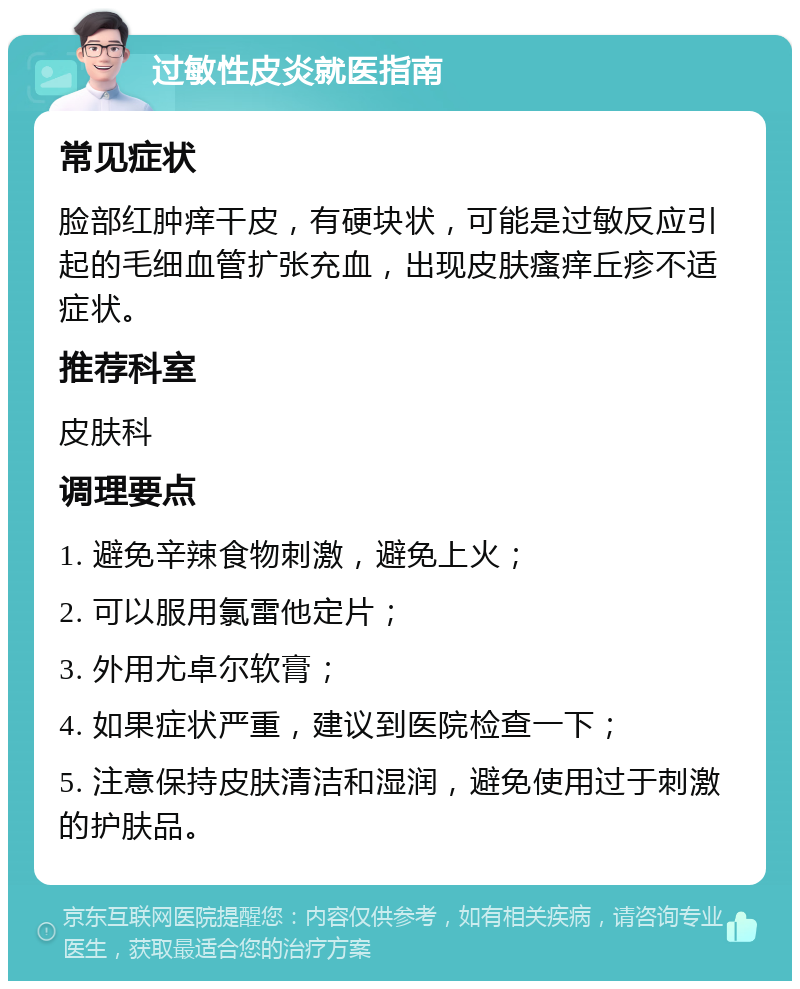 过敏性皮炎就医指南

常见症状

脸部红肿痒干皮，有硬块状，可能是过敏反应引起的毛细血管扩张充血，出现皮肤瘙痒丘疹不适症状。

推荐科室

皮肤科

调理要点

1. 避免辛辣食物刺激，避免上火；

2. 可以服用氯雷他定片；

3. 外用尤卓尔软膏；

4. 如果症状严重，建议到医院检查一下；

5. 注意保持皮肤清洁和湿润，避免使用过于刺激的护肤品。

京东互联网医院提醒您：内容仅供参考，如有相关疾病，请咨询专业医生，获取最适合您的治疗方案